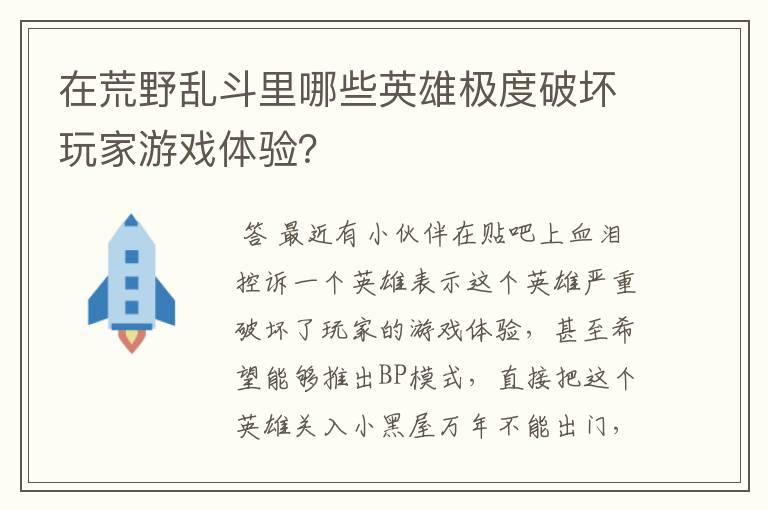 在荒野乱斗里哪些英雄极度破坏玩家游戏体验?

答 最近有小伙伴在贴吧上血泪控诉一个英雄表示这个英雄严重破坏了玩家的游戏体验,甚至希望能够推出BP模式,直接把这个英雄关入小黑屋万年不能出门,